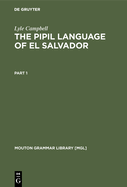 DE GRUYTER

Lyle Campbell

THE PIPIL LANGUAGE OF EL SALVADOR

PART 1

MOUTON GRAMMAR LIBRARY [MGL]

DE
G